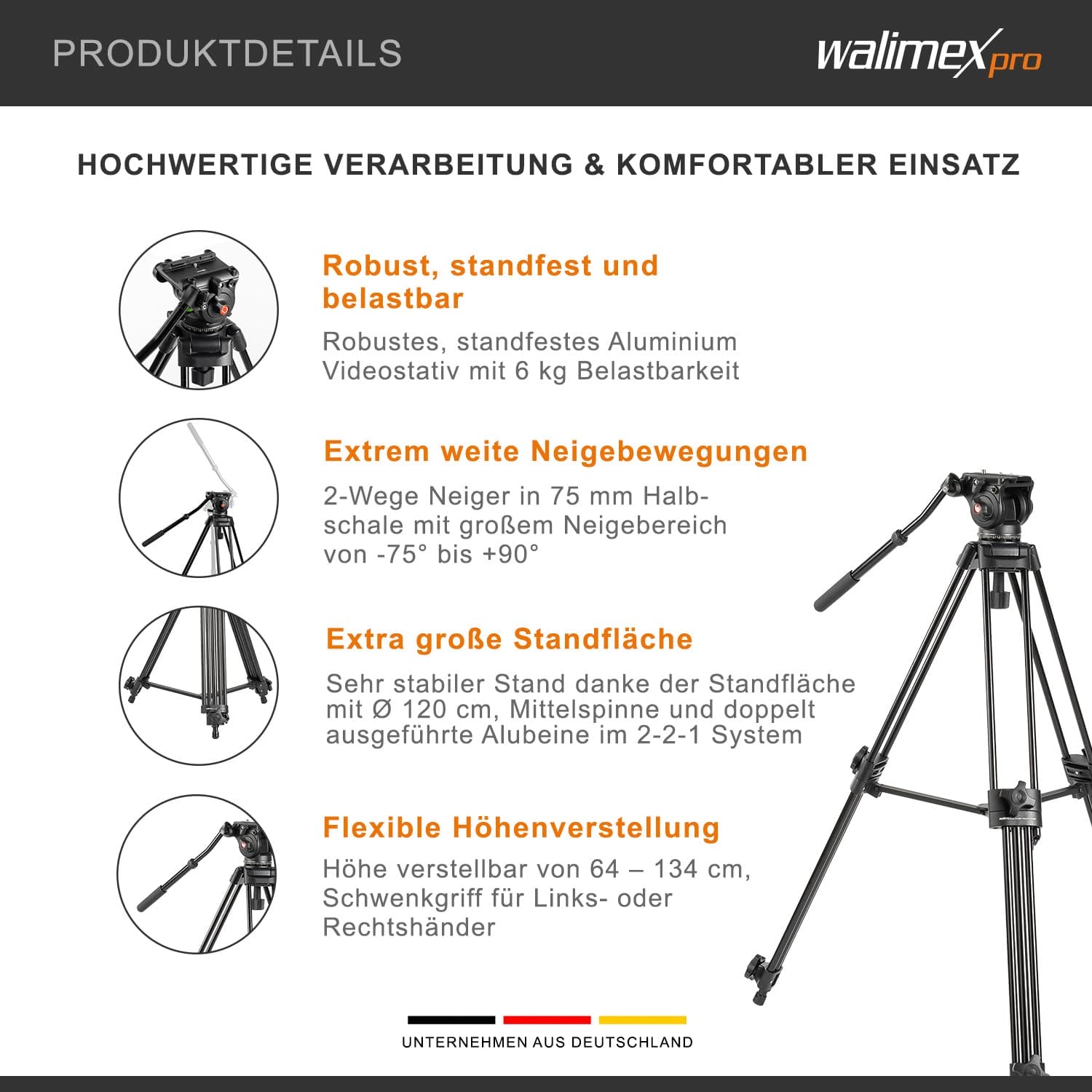 PRODUKTDETAILS

walimex pro

HOCHWERTIGE VERARBEITUNG & KOMFORTABLER EINSATZ

Robust, standfest und belastbar

Robustes, standfestes Aluminium Videostativ mit 6 kg Belastbarkeit

Extrem weite Neigebewegungen

2-Wege Neiger in 75 mm Halbschale mit großem Neigebereich von -75° bis +90°

Extra große Standfläche

Sehr stabiler Stand danke der Standfläche mit Ø 120 cm, Mittelspinne und doppelt ausgeführte Alubeine im 2-2-1 System

Flexible Höhenverstellung

Höhe verstellbar von 64 – 134 cm, Schwenkgriff für Links- oder Rechtshänder

UNTERNEHMEN AUS DEUTSCHLAND